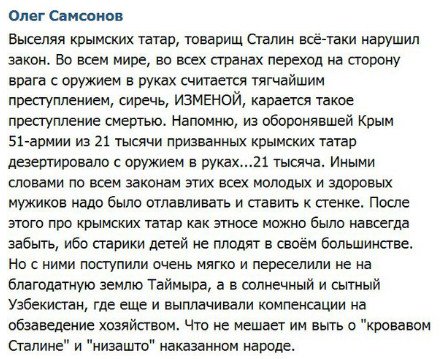 Олег Самсонов

Выселяя крымских татар, товарищ Сталин всё-таки нарушил закон. Во всем мире, во всех странах переход на сторону врага с оружием в руках считается тягчайшим преступлением, сиречь, ИЗМЕНОЙ, карается такое преступление смертью. Напомню, из оборонявшей Крым 51-армии из 21 тысячи призванных крымских татар дезертировало с оружием в руках...21 тысяча. Иными словами по всем законам этих всех молодых и здоровых мужиков надо было отлавливать и ставить к стенке. После этого про крымских татар как этносе можно было навсегда забыть, ибо старики детей не плодят в своём большинстве. Но с ними поступили очень мягко и переселили не на благодатную землю Таймыра, а в солнечный и сытный Узбекистан, где еще и выплачивали компенсации на обзаведение хозяйством. Что не мешает им выть о "кровавом Сталине" и "низашто" наказанном народе.